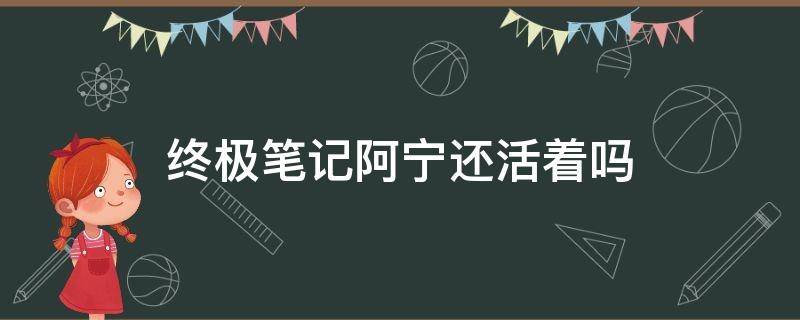 终极笔记阿宁还活着吗